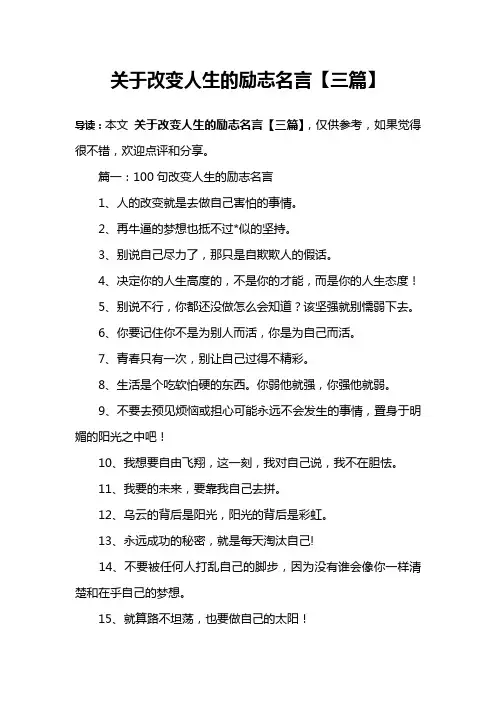 关于改变人生的励志名言【三篇】

导读：本文 关于改变人生的励志名言【三篇】，仅供参考，如果觉得很不错，欢迎点评和分享。

篇一：100 句改变人生的励志名言

1、人的改变就是去做自己害怕的事情。

2、再牛逼的梦想也抵不过*似的坚持。

3、别说自己尽力了，那只是自欺欺人的假话。

4、决定你的人生高度的，不是你的才能，而是你的人生态度！

5、别说不行，你都还没做怎么会知道？该坚强就别懦弱下去。

6、你要记住你不是为别人而活，你是为自己而活。

7、青春只有一次，别让自己过得不精彩。

8、生活是个吃软怕硬的东西。你弱他就强，你强他就弱。

9、不要去预见烦恼或担心可能永远不会发生的事情，置身于明媚的阳光之中吧！

10、我想要自由飞翔，这一刻，我对自己说，我不在胆怯。

11、我要的未来，要靠我自己去拼。

12、乌云的背后是阳光，阳光的背后是彩虹。

13、永远成功的秘密，就是每天淘汰自己!

14、不要被任何人打乱自己的脚步，因为没有谁会像你一样清楚和在乎自己的梦想。

15、就算路不坦荡，也要做自己的太阳！